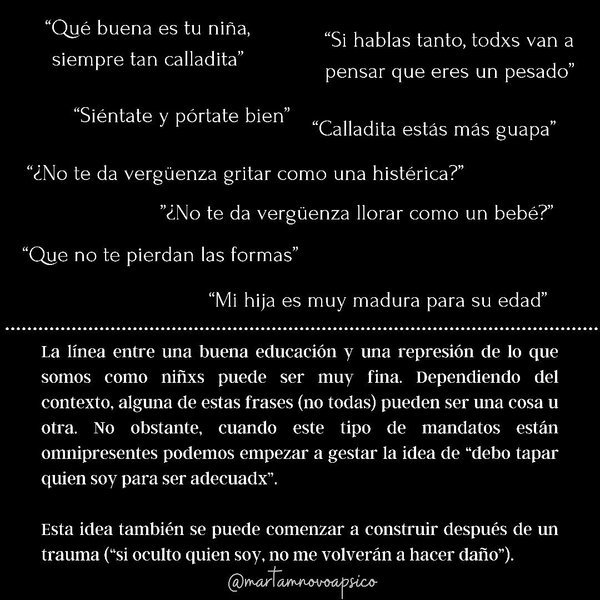 "Qué buena es tu niña, siempre tan calladita"

"Si hablas tanto, todxs van a pensar que eres un pesado"

"Siéntate y pórtate bien"

"Calladita estás más guapa"

"¿No te da vergüenza gritar como una histérica?"

"¿No te da vergüenza llorar como un bebé?"

"Que no te pierdan las formas"

"Mi hija es muy madura para su edad"

La línea entre una buena educación y una represión de lo que somos como niñxs puede ser muy fina. Dependiendo del contexto, alguna de estas frases (no todas) pueden ser una cosa u otra. No obstante, cuando este tipo de mandatos están omnipresentes podemos empezar a gestar la idea de "debo tapar quien soy para ser adecuadx".

Esta idea también se puede comenzar a construir después de un trauma ("si oculto quien soy, no me volverán a hacer daño").

@martamnovoapsico